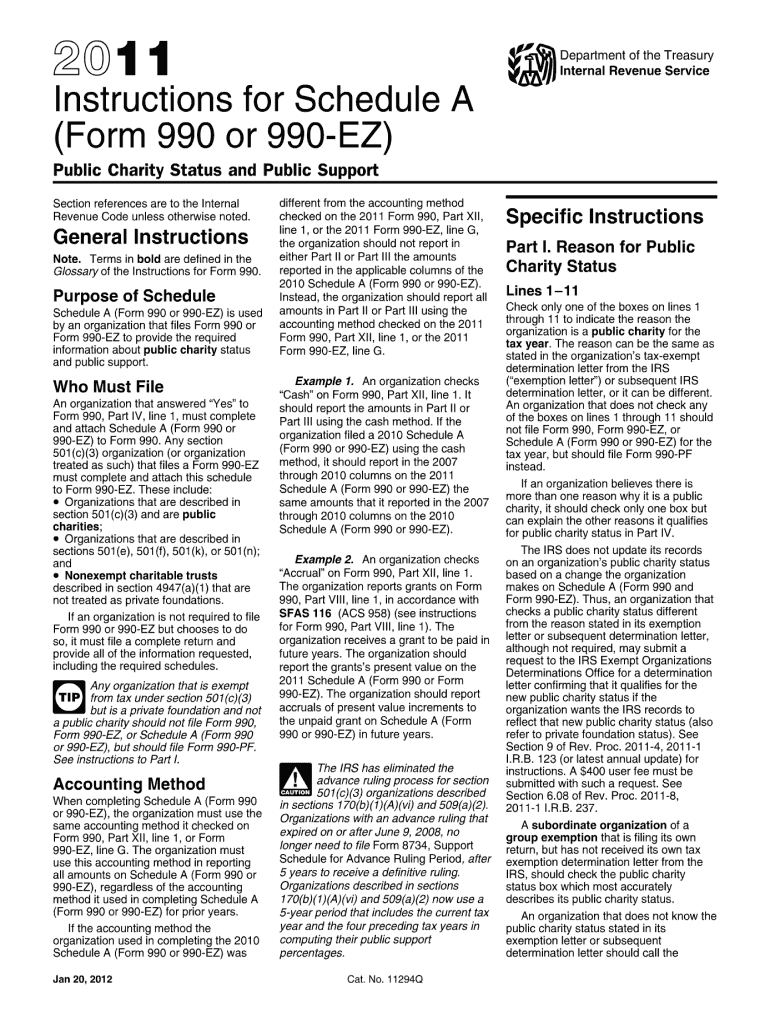 2011

Department of the Treasury
Internal Revenue Service

Instructions for Schedule A (Form 990 or 990-EZ)

Public Charity Status and Public Support

Section references are to the Internal Revenue Code unless otherwise noted.

General Instructions

Note. Terms in bold are defined in the Glossary of the Instructions for Form 990.

Purpose of Schedule

Schedule A (Form 990 or 990-EZ) is used by an organization that files Form 990 or Form 990-EZ to provide the required information about public charity status and public support.

Who Must File

An organization that answered "Yes" to Form 990, Part IV, line 1, must complete and attach Schedule A (Form 990 or 990-EZ) to Form 990. Any section 501(c)(3) organization (or organization treated as such) that files a Form 990-EZ must complete and attach this schedule to Form 990-EZ. These include:
• Organizations that are described in section 501(c)(3) and are public charities;
• Organizations that are described in sections 501(e), 501(f), 501(k), or 501(n); and
• Nonexempt charitable trusts described in section 4947(a)(1) that are not treated as private foundations.

If an organization is not required to file Form 990 or 990-EZ but chooses to do so, it must file a complete return and provide all of the information requested, including the required schedules.

TIP Any organization that is exempt from tax under section 501(c)(3) but is a private foundation and not a public charity should not file Form 990, Form 990-EZ, or Schedule A (Form 990 or 990-EZ), but should file Form 990-PF. See instructions to Part I.

Accounting Method

When completing Schedule A (Form 990 or 990-EZ), the organization must use the same accounting method it checked on Form 990, Part XII, line 1, or Form 990-EZ, line G. The organization must use this accounting method in reporting all amounts on Schedule A (Form 990 or 990-EZ), regardless of the accounting method it used in completing Schedule A (Form 990 or 990-EZ) for prior years.

If the accounting method the organization used in completing the 2010 Schedule A (Form 990 or 990-EZ) was different from the accounting method checked on the 2011 Form 990, Part XII, line 1, or the 2011 Form 990-EZ, line G, the organization should not report in either Part II or Part III the amounts reported in the applicable columns of the 2010 Schedule A (Form 990 or 990-EZ). Instead, the organization should report all amounts in Part II or Part III using the accounting method checked on the 2011 Form 990, Part XII, line 1, or the 2011 Form 990-EZ, line G.

Example 1. An organization checks "Cash" on Form 990, Part XII, line 1. It should report the amounts in Part II or Part III using the cash method. If the organization filed a 2010 Schedule A (Form 990 or 990-EZ) using the cash method, it should report in the 2007 through 2010 columns on the 2011 Schedule A (Form 990 or 990-EZ) the same amounts that it reported in the 2007 through 2010 columns on the 2010 Schedule A (Form 990 or 990-EZ).

Example 2. An organization checks "Accrual" on Form 990, Part XII, line 1. The organization reports grants on Form 990, Part VIII, line 1, in accordance with SFAS 116 (ACS 958) (see instructions for Form 990, Part VIII, line 1). The organization receives a grant to be paid in future years. The organization should report the grant's present value on the 2011 Schedule A (Form 990 or Form 990-EZ). The organization should report accruals of present value increments to the unpaid grant on Schedule A (Form 990 or 990-EZ) in future years.

CAUTION The IRS has eliminated the advance ruling process for section 501(c)(3) organizations described in sections 170(b)(1)(A)(vi) and 509(a)(2). Organizations with an advance ruling that expired on or after June 9, 2008, no longer need to file Form 8734, Support Schedule for Advance Ruling Period, after 5 years to receive a definitive ruling. Organizations described in sections 170(b)(1)(A)(vi) and 509(a)(2) now use a 5-year period that includes the current tax year and the four preceding tax years in computing their public support percentages.

Specific Instructions

Part I. Reason for Public Charity Status

Lines 1–11

Check only one of the boxes on lines 1 through 11 to indicate the reason the organization is a public charity for the tax year. The reason can be the same as stated in the organization's tax-exempt determination letter from the IRS ("exemption letter") or subsequent IRS determination letter, or it can be different. An organization that does not check any of the boxes on lines 1 through 11 should not file Form 990, Form 990-EZ, or Schedule A (Form 990 or 990-EZ) for the tax year, but should file Form 990-PF instead.

If an organization believes there is more than one reason why it is a public charity, it should check only one box but can explain the other reasons it qualifies for public charity status in Part IV.

The IRS does not update its records on an organization's public charity status based on a change the organization makes on Schedule A (Form 990 and Form 990-EZ). Thus, an organization that checks a public charity status different from the reason stated in its exemption letter or subsequent determination letter, although not required, may submit a request to the IRS Exempt Organizations Determinations Office for a determination letter confirming that it qualifies for the new public charity status if the organization wants the IRS records to reflect that new public charity status (also refer to private foundation status). See Section 9 of Rev. Proc. 2011-4, 2011-1 I.R.B. 123 (or latest annual update) for instructions. A $400 user fee must be submitted with such a request. See Section 6.08 of Rev. Proc. 2011-8, 2011-1 I.R.B. 237.

A subordinate organization of a group exemption that is filing its own return, but has not received its own tax exemption determination letter from the IRS, should check the public charity status box which most accurately describes its public charity status.

An organization that does not know the public charity status stated in its exemption letter or subsequent determination letter should call the

Jan 20, 2012

Cat. No. 11294Q